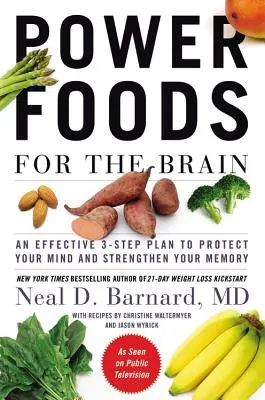 POWER FOODS

FOR THE BRAIN

AN EFFECTIVE 3-STEP PLAN TO PROTECT YOUR MIND AND STRENGTHEN YOUR MEMORY

NEW YORK TIMES BESTSELLING AUTHOR OF 21-DAY WEIGHT LOSS KICKSTART

Neal D. Barnard, MD

WITH RECIPES BY CHRISTINE WALTERMYER AND JASON WYRICK

As Seen on Public Television